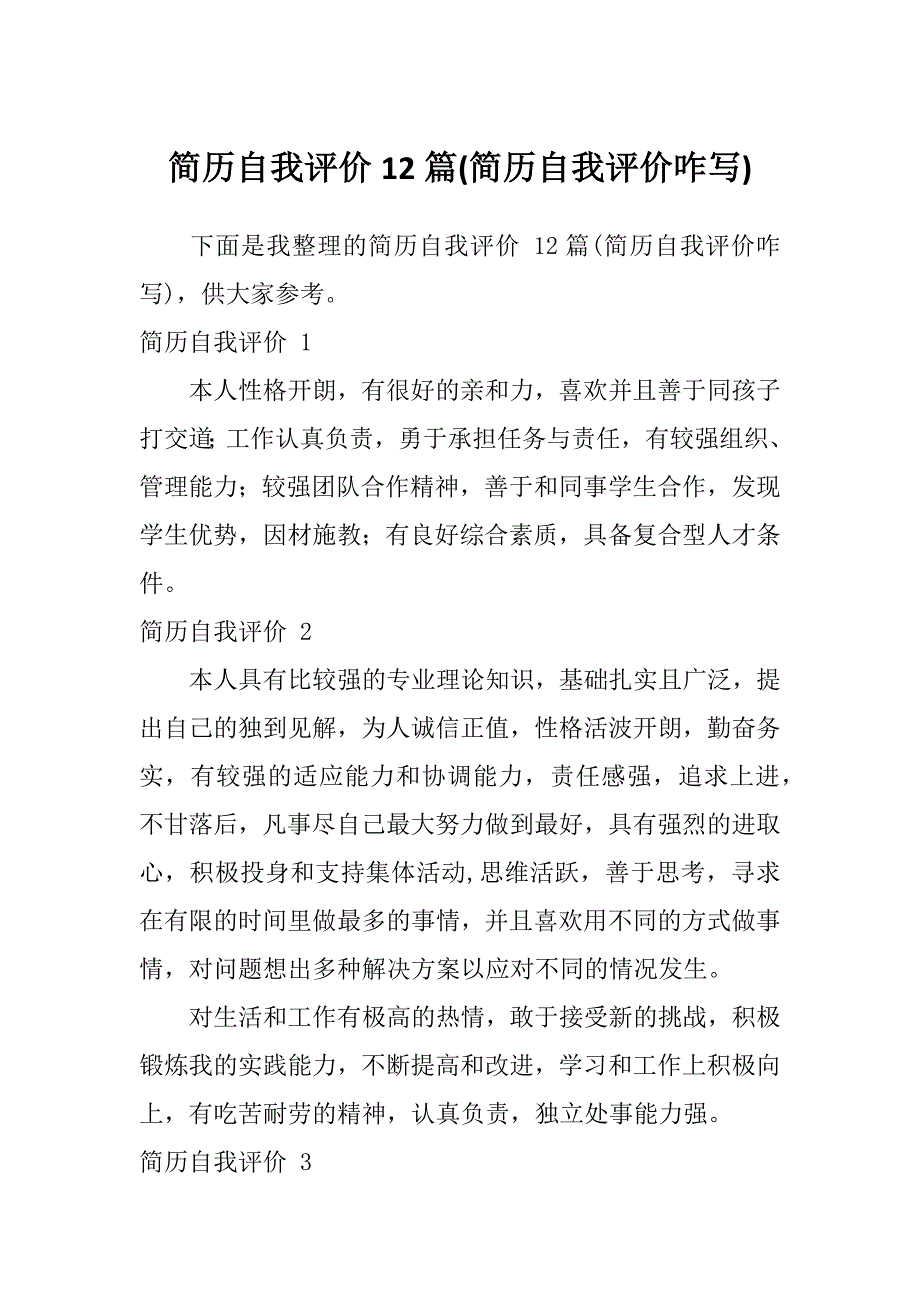 简历自我评价 12 篇(简历自我评价咋写)

下面是我整理的简历自我评价 12 篇(简历自我评价咋写)，供大家参考。

简历自我评价 1

本人性格开朗，有很好的亲和力，喜欢并且善于同孩子打交道;工作认真负责，勇于承担任务与责任，有较强组织、管理能力；较强团队合作精神，善于和同事学生合作，发现学生优势，因材施教；有良好综合素质，具备复合型人才条件。

简历自我评价 2

本人具有比较强的专业理论知识，基础扎实且广泛，提出自己的独到见解，为人诚信正值，性格活波开朗，勤奋务实，有较强的适应能力和协调能力，责任感强，追求上进，不甘落后，凡事尽自己最大努力做到最好，具有强烈的进取心，积极投身和支持集体活动,思维活跃，善于思考，寻求在有限的时间里做最多的事情，并且喜欢用不同的方式做事情，对问题想出多种解决方案以应对不同的情况发生。

对生活和工作有极高的热情，敢于接受新的挑战，积极锻炼我的实践能力，不断提高和改进，学习和工作上积极向上，有吃苦耐劳的精神，认真负责，独立处事能力强。

简历自我评价 3